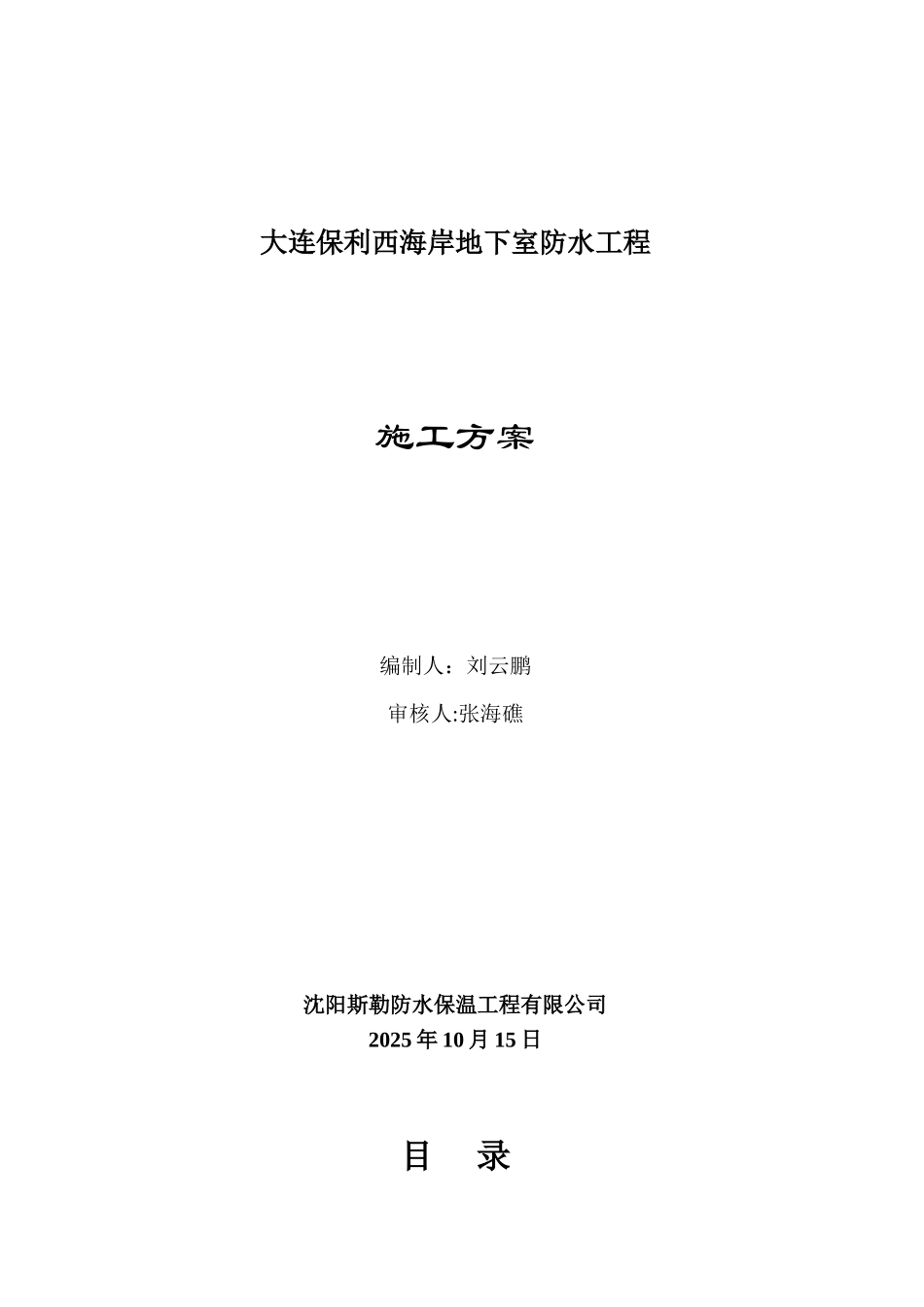 大连保利西海岸地下室防水工程

施工方案

编制人：刘云鹏

审核人:张海礁

沈阳斯勒防水保温工程有限公司
2025 年 10 月 15 日

目　录